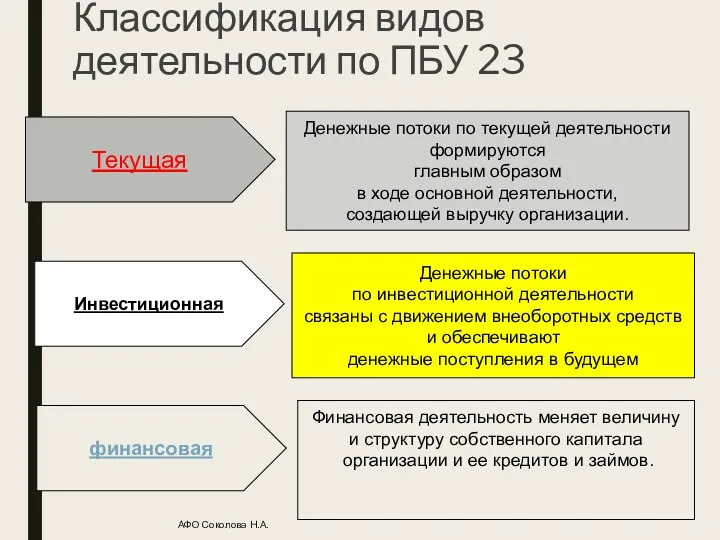 Классификация видов деятельности по ПБУ 23

Текущая

Денежные потоки по текущей деятельности формируются главным образом в ходе основной деятельности, создающей выручку организации.

Инвестиционная

Денежные потоки по инвестиционной деятельности связаны с движением внеоборотных средств и обеспечивают денежные поступления в будущем

финансовая

Финансовая деятельность меняет величину и структуру собственного капитала организации и ее кредитов и займов.

АФО Соколова Н.А.